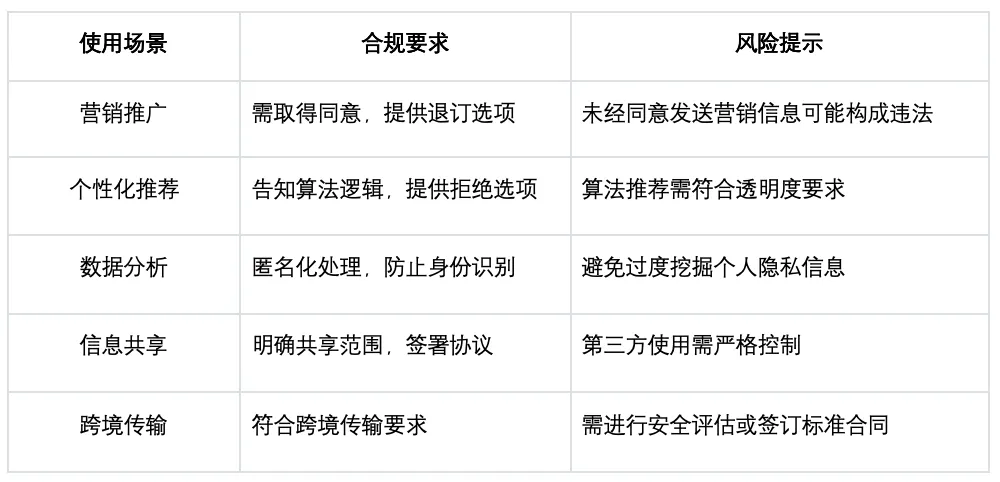 | 使用场景 | 合规要求 | 风险提示 |
|---|---|---|
| 营销推广 | 需取得同意，提供退订选项 | 未经同意发送营销信息可能构成违法 |
| 个性化推荐 | 告知算法逻辑，提供拒绝选项 | 算法推荐需符合透明度要求 |
| 数据分析 | 匿名化处理，防止身份识别 | 避免过度挖掘个人隐私信息 |
| 信息共享 | 明确共享范围，签署协议 | 第三方使用需严格控制 |
| 跨境传输 | 符合跨境传输要求 | 需进行安全评估或签订标准合同 |